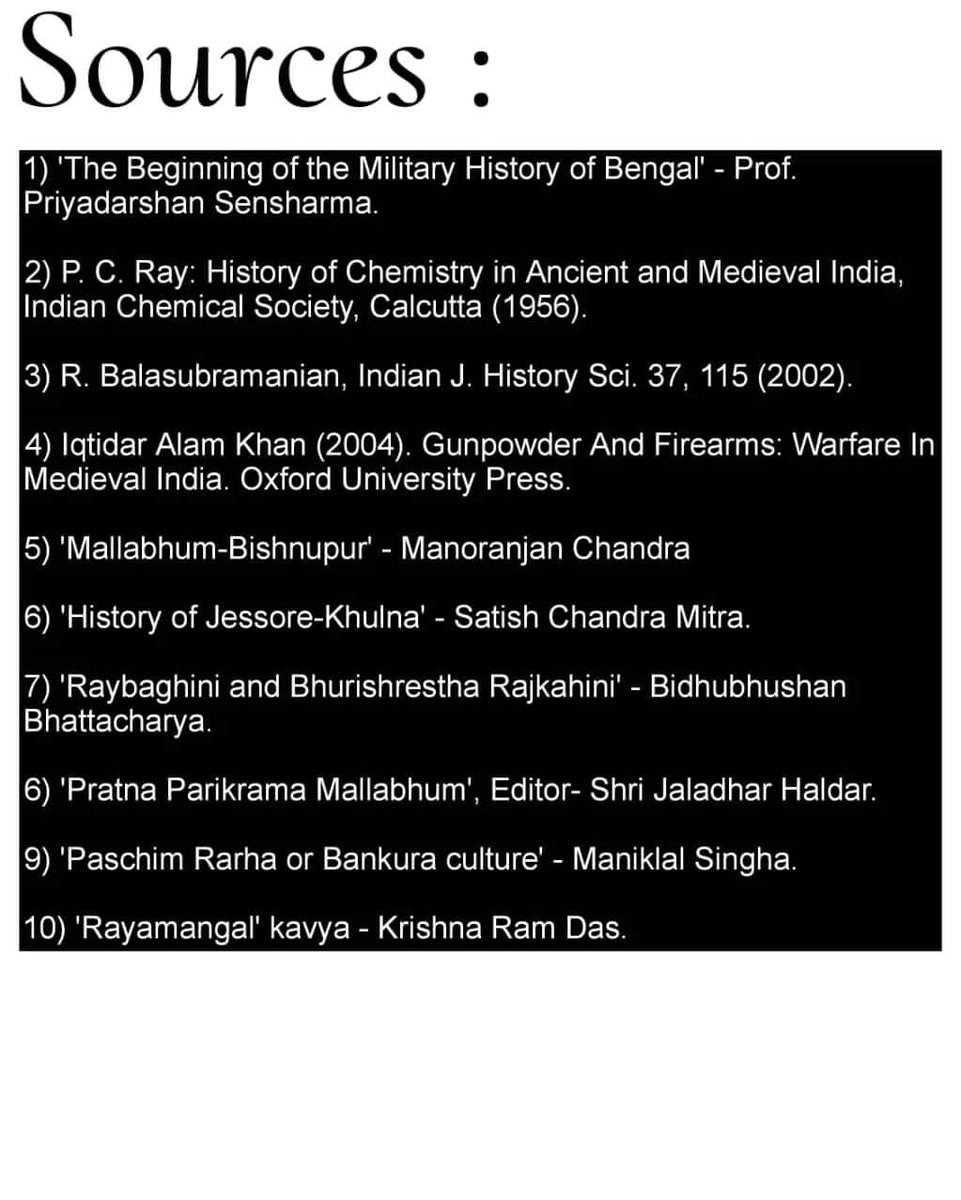 Sources :

1) 'The Beginning of the Military History of Bengal' - Prof. Priyadarshan Sensharma.

2) P. C. Ray: History of Chemistry in Ancient and Medieval India, Indian Chemical Society, Calcutta (1956).

3) R. Balasubramanian, Indian J. History Sci. 37, 115 (2002).

4) Iqtidar Alam Khan (2004). Gunpowder And Firearms: Warfare In Medieval India. Oxford University Press.

5) 'Mallabhum-Bishnupur' - Manoranjan Chandra

6) 'History of Jessore-Khulna' - Satish Chandra Mitra.

7) 'Raybaghini and Bhurishrestha Rajkahini' - Bidhubhushan Bhattacharya.

6) 'Pratna Parikrama Mallabhum', Editor- Shri Jaladhar Haldar.

9) 'Paschim Rarha or Bankura culture' - Maniklal Singha.

10) 'Rayamangal' kavya - Krishna Ram Das.